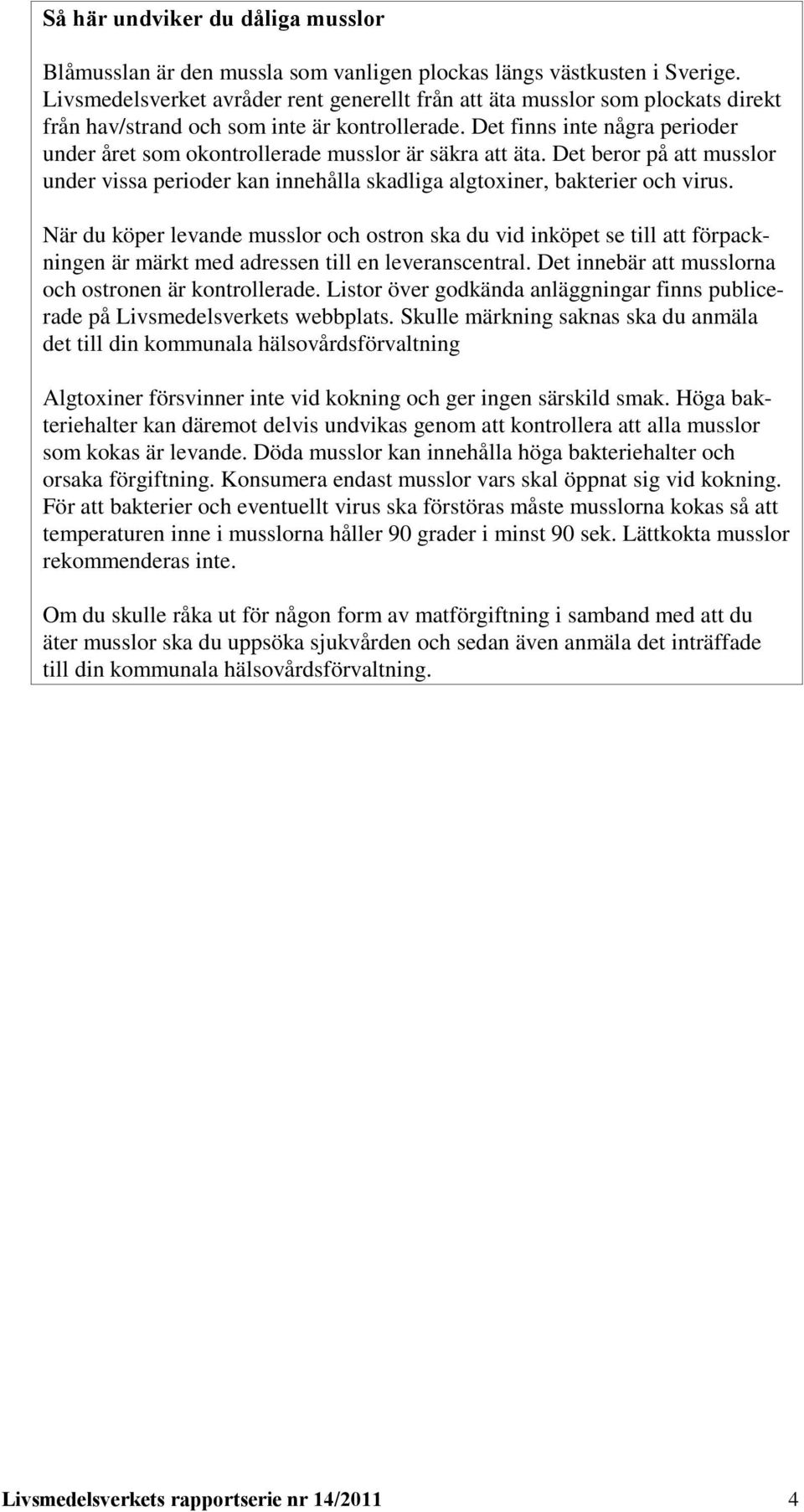 Så här undviker du dåliga musslor

Blåmusslan är den mussla som vanligen plockas längs västkusten i Sverige. Livsmedelsverket avråder rent generellt från att äta musslor som plockats direkt från hav/strand och som inte är kontrollerade. Det finns inte några perioder under året som okontrollerade musslor är säkra att äta. Det beror på att musslor under vissa perioder kan innehålla skadliga algtoxiner, bakterier och virus.

När du köper levande musslor och ostron ska du vid inköpet se till att förpackningen är märkt med adressen till en leveranscentral. Det innebär att musslorna och ostronen är kontrollerade. Listor över godkända anläggningar finns publicerade på Livsmedelsverkets webbplats. Skulle märkning saknas ska du anmäla det till din kommunala hälsovårdsförvaltning

Algtoxiner försvinner inte vid kokning och ger ingen särskild smak. Höga bakteriehalter kan däremot delvis undvikas genom att kontrollera att alla musslor som kokas är levande. Döda musslor kan innehålla höga bakteriehalter och orsaka förgiftning. Konsumera endast musslor vars skal öppnat sig vid kokning. För att bakterier och eventuellt virus ska förstöras måste musslorna kokas så att temperaturen inne i musslorna håller 90 grader i minst 90 sek. Lättkokta musslor rekommenderas inte.

Om du skulle råka ut för någon form av matförgiftning i samband med att du äter musslor ska du uppsöka sjukvården och sedan även anmäla det inträffade till din kommunala hälsovårdsförvaltning.

Livsmedelsverkets rapportserie nr 14/2011 4